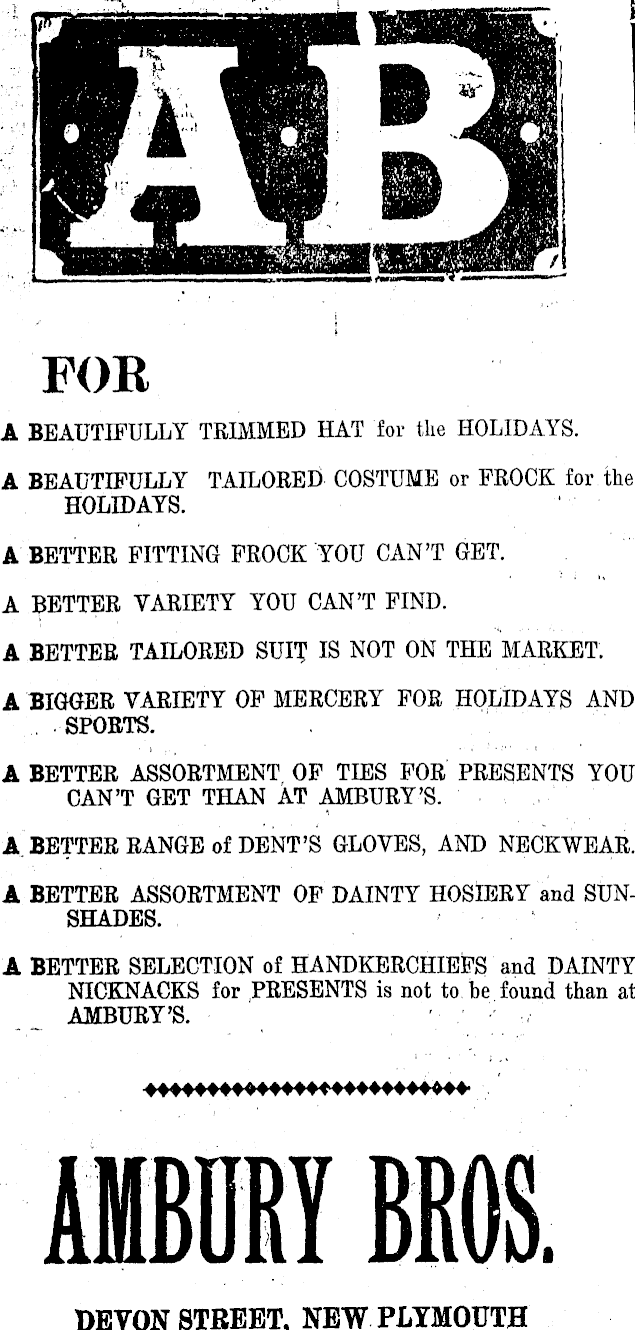 AB

FOR

A BEAUTIFULLY TRIMMED HAT for the HOLIDAYS.

A BEAUTIFULLY TAILORED COSTUME or FROCK for the HOLIDAYS.

A BETTER FITTING FROCK YOU CAN'T GET.

A BETTER VARIETY YOU CAN'T FIND.

A BETTER TAILORED SUIT IS NOT ON THE MARKET.

A BIGGER VARIETY OF MERCERY FOR HOLIDAYS AND SPORTS.

A BETTER ASSORTMENT OF TIES FOR PRESENTS YOU CAN'T GET THAN AT AMBURY'S.

A BETTER RANGE of DENT'S GLOVES, AND NECKWEAR.

A BETTER ASSORTMENT OF DAINTY HOSIERY and SUNSHADES.

A BETTER SELECTION of HANDKERCHIEFS and DAINTY NICKNACKS for PRESENTS is not to be found than at AMBURY'S.

AMBURY BROS.

DEVON STREET, NEW PLYMOUTH